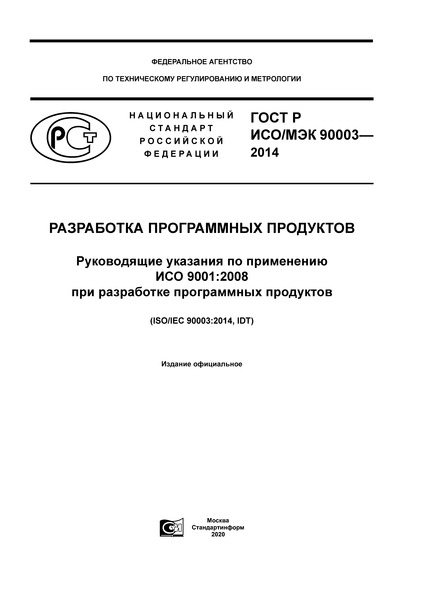 ФЕДЕРАЛЬНОЕ АГЕНТСТВО

ПО ТЕХНИЧЕСКОМУ РЕГУЛИРОВАНИЮ И МЕТРОЛОГИИ

РСТ

НАЦИОНАЛЬНЫЙ СТАНДАРТ РОССИЙСКОЙ ФЕДЕРАЦИИ

ГОСТ Р ИСО/МЭК 90003— 2014

РАЗРАБОТКА ПРОГРАММНЫХ ПРОДУКТОВ

Руководящие указания по применению ИСО 9001:2008 при разработке программных продуктов

(ISO/IEC 90003:2014, IDT)

Издание официальное

Москва
Стандартинформ
2020